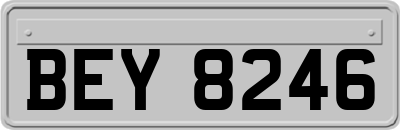 BEY 8246